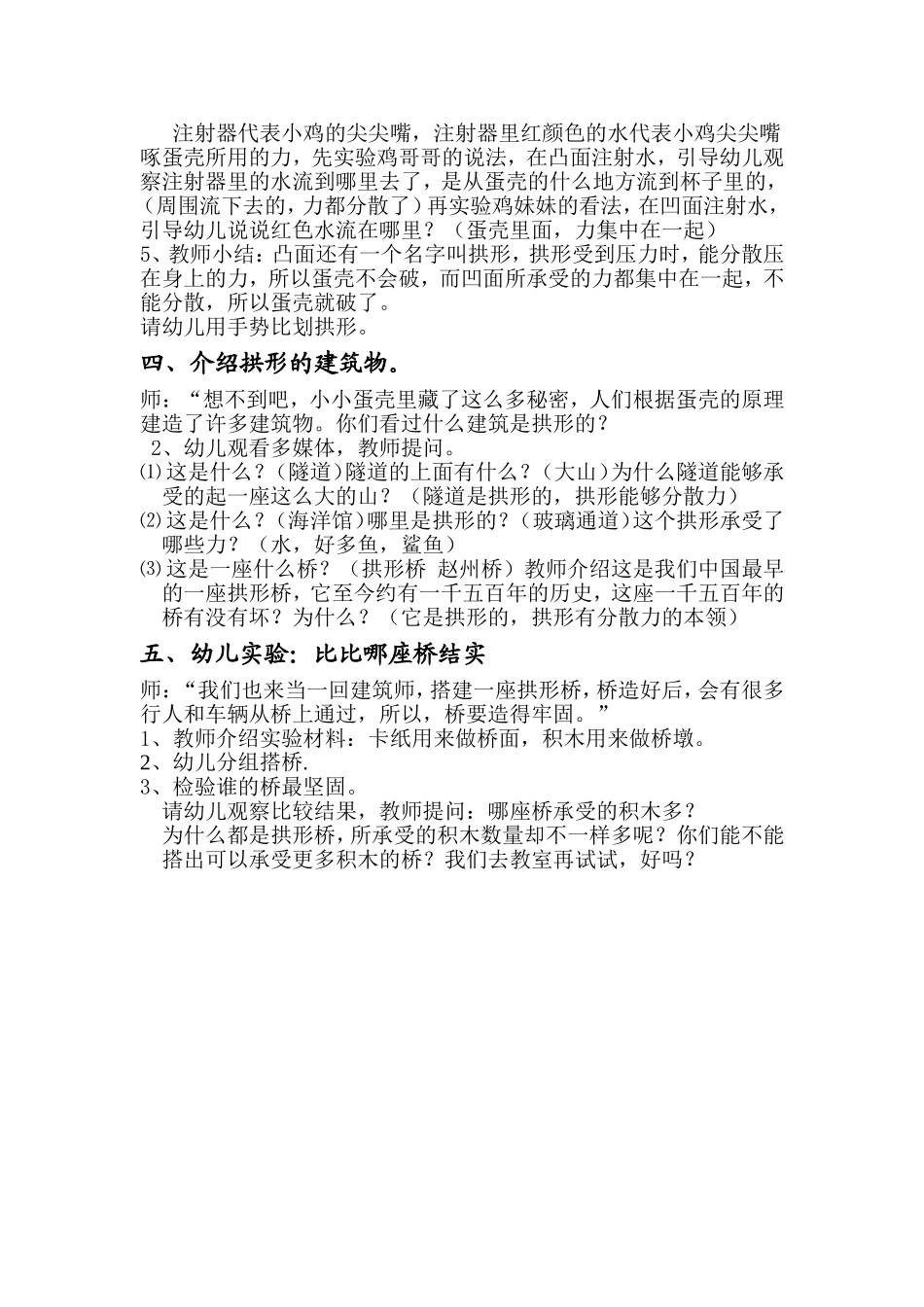 注射器代表小鸡的尖尖嘴，注射器里红颜色的水代表小鸡尖尖嘴啄蛋壳所用的力，先实验鸡哥哥的说法，在凸面注射水，引导幼儿观察注射器里的水流到哪里去了，是从蛋壳的什么地方流到杯子里的，（周围流下去的，力都分散了）再实验鸡妹妹的看法，在凹面注射水，引导幼儿说说红色水流在哪里？（蛋壳里面，力集中在一起）
5、教师小结：凸面还有一个名字叫拱形，拱形受到压力时，能分散压在身上的力，所以蛋壳不会破，而凹面所承受的力都集中在一起，不能分散，所以蛋壳就破了。
请幼儿用手势比划拱形。

四、介绍拱形的建筑物。

师：“想不到吧，小小蛋壳里藏了这么多秘密，人们根据蛋壳的原理建造了许多建筑物。你们看过什么建筑是拱形的？
2、幼儿观看多媒体，教师提问。
⑴这是什么？（隧道）隧道的上面有什么？（大山）为什么隧道能够承受的起一座这么大的山？（隧道是拱形的，拱形能够分散力）
⑵这是什么？（海洋馆）哪里是拱形的？（玻璃通道）这个拱形承受了哪些力？（水，好多鱼，鲨鱼）
⑶这是一座什么桥？（拱形桥 赵州桥）教师介绍这是我们中国最早的一座拱形桥，它至今约有一千五百年的历史，这座一千五百年的桥有没有坏？为什么？（它是拱形的，拱形有分散力的本领）

五、幼儿实验：比比哪座桥结实

师：“我们也来当一回建筑师，搭建一座拱形桥，桥造好后，会有很多行人和车辆从桥上通过，所以，桥要造得牢固。”
1、教师介绍实验材料：卡纸用来做桥面，积木用来做桥墩。
2、幼儿分组搭桥.
3、检验谁的桥最坚固。
请幼儿观察比较结果，教师提问：哪座桥承受的积木多？
为什么都是拱形桥，所承受的积木数量却不一样多呢？你们能不能搭出可以承受更多积木的桥？我们去教室再试试，好吗？